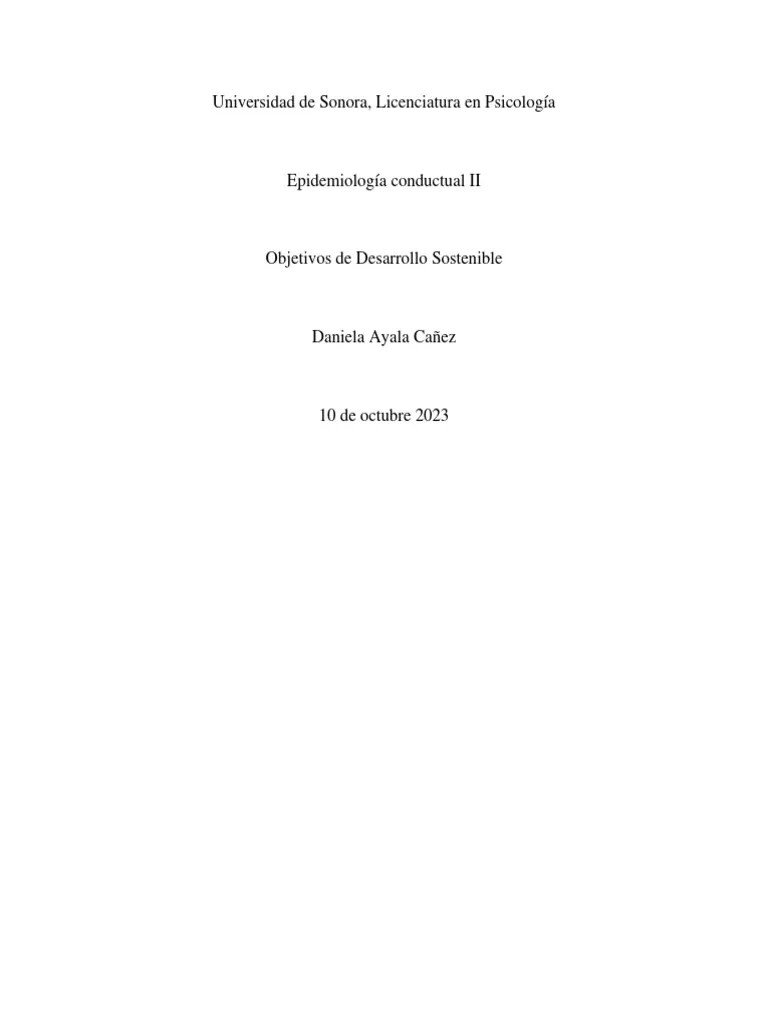 Universidad de Sonora, Licenciatura en Psicología

Epidemiología conductual II

Objetivos de Desarrollo Sostenible

Daniela Ayala Cañez

10 de octubre 2023